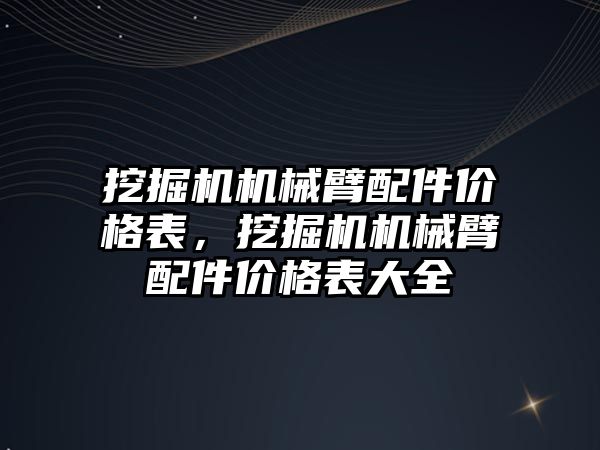 挖掘机机械臂配件价格表，挖掘机机械臂配件价格表大全